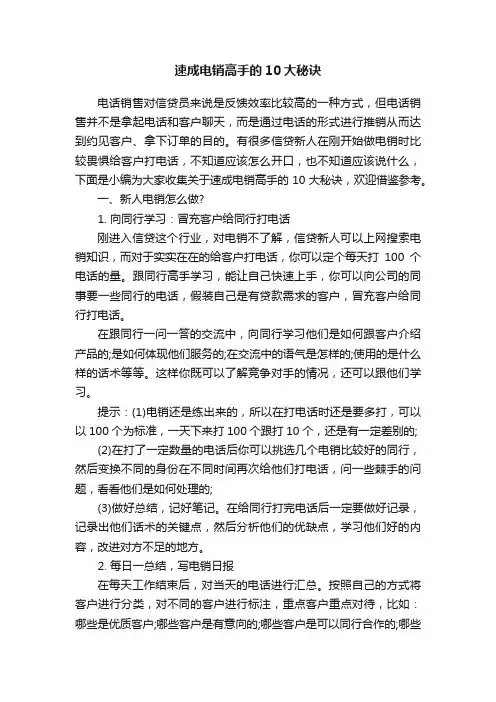 速成电销高手的10大秘诀

电话销售对信贷员来说是反馈效率比较高的一种方式，但电话销售并不是拿起电话和客户聊天，而是通过电话的形式进行推销从而达到约见客户、拿下订单的目的。有很多信贷新人在刚开始做电销时比较畏惧给客户打电话，不知道应该怎么开口，也不知道应该说什么，下面是小编为大家收集关于速成电销高手的10大秘诀，欢迎借鉴参考。

一、新人电销怎么做?

1. 向同行学习：冒充客户给同行打电话

刚进入信贷这个行业，对电销不了解，信贷新人可以上网搜索电销知识，而对于实实在在的给客户打电话，你可以定个每天打 100 个电话的量。跟同行高手学习，能让自己快速上手，你可以向公司的同事要一些同行的电话，假装自己是有贷款需求的客户，冒充客户给同行打电话。

在跟同行一问一答的交流中，向同行学习他们是如何跟客户介绍产品的;是如何体现他们服务的;在交流中的语气是怎样的;使用的是什么样的话术等等。这样你既可以了解竞争对手的情况，还可以跟他们学习。

提示：(1)电销还是练出来的，所以在打电话时还是要多打，可以以100个为标准，一天下来打100个跟打10个，还是有一定差别的;

(2)在打了一定数量的电话后你可以挑选几个电销比较好的同行，然后变换不同的身份在不同时间再次给他们打电话，问一些棘手的问题，看看他们是如何处理的;

(3)做好总结，记好笔记。在给同行打完电话后一定要做好记录，记录出他们话术的关键点，然后分析他们的优缺点，学习他们好的内容，改进对方不足的地方。

2. 每日一总结，写电销日报

在每天工作结束后，对当天的电话进行汇总。按照自己的方式将客户进行分类，对不同的客户进行标注，重点客户重点对待，比如：哪些是优质客户;哪些客户是有意向的;哪些客户是可以同行合作的;哪些